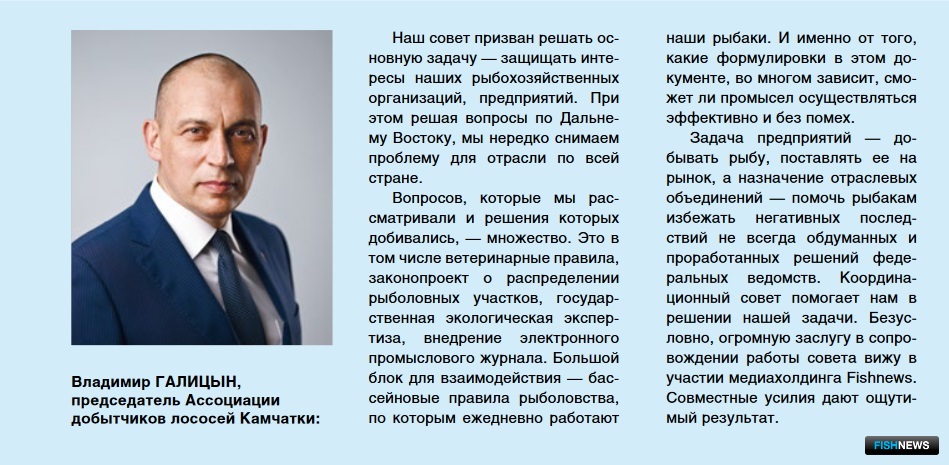 Владимир ГАЛИЦЫН, председатель Ассоциации добытчиков лососей Камчатки:

Наш совет призван решать основную задачу — защищать интересы наших рыбохозяйственных организаций, предприятий. При этом решая вопросы по Дальнему Востоку, мы нередко снимаем проблему для отрасли по всей стране.

Вопросов, которые мы рассматривали и решения которых добивались, — множество. Это в том числе ветеринарные правила, законопроект о распределении рыболовных участков, государственная экологическая экспертиза, внедрение электронного промыслового журнала. Большой блок для взаимодействия — бассейновые правила рыболовства, по которым ежедневно работают наши рыбаки. И именно от того, какие формулировки в этом документе, во многом зависит, сможет ли промысел осуществляться эффективно и без помех.

Задача предприятий — добывать рыбу, поставлять ее на рынок, а назначение отраслевых объединений — помочь рыбакам избежать негативных последствий не всегда обдуманных и проработанных решений федеральных ведомств. Координационный совет помогает нам в решении нашей задачи. Безусловно, огромную заслугу в сопровождении работы совета вижу в участии медиахолдинга Fishnews. Совместные усилия дают ощутимый результат.

FISHNEWS